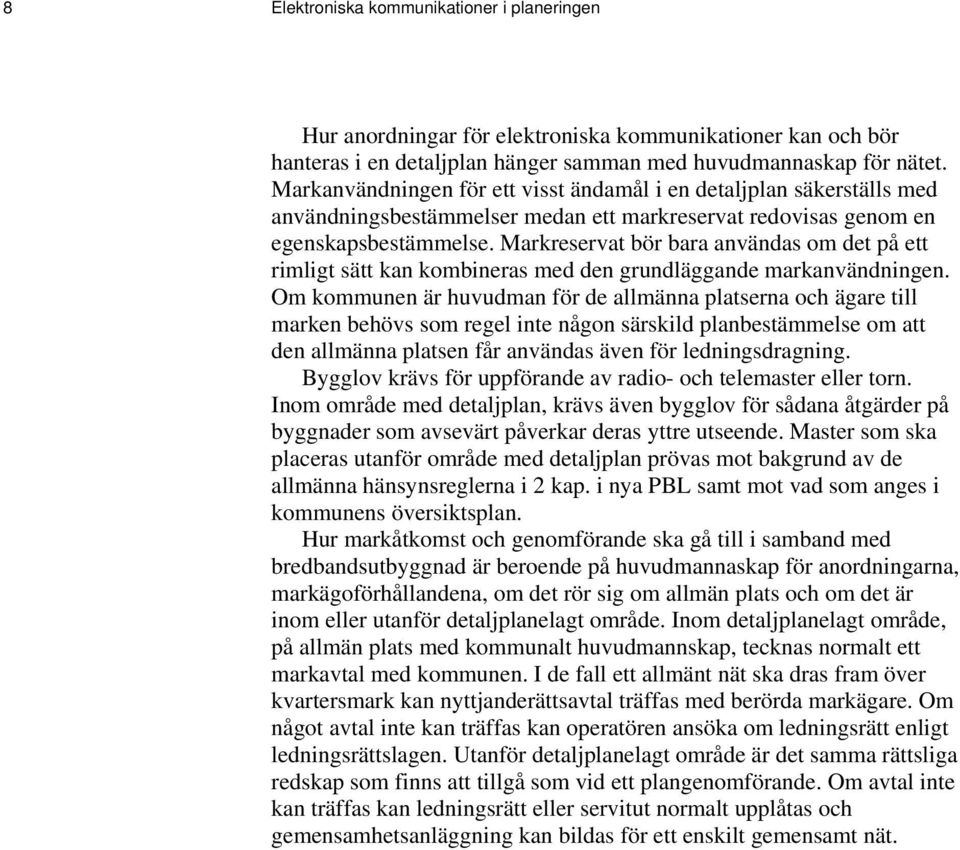 8 Elektroniska kommunikationer i planeringen

Hur anordningar för elektroniska kommunikationer kan och bör hanteras i en detaljplan hänger samman med huvudmannaskap för nätet. Markanvändningen för ett visst ändamål i en detaljplan säkerställs med användningsbestämmelser medan ett markreservat redovisas genom en egenskapsbestämmelse. Markreservat bör bara användas om det på ett rimligt sätt kan kombineras med den grundläggande markanvändningen. Om kommunen är huvudman för de allmänna platserna och ägare till marken behövs som regel inte någon särskild planbestämmelse om att den allmänna platsen får användas även för ledningsdragning.

Bygglov krävs för uppförande av radio- och telemaster eller torn. Inom område med detaljplan, krävs även bygglov för sådana åtgärder på byggnader som avsevärt påverkar deras yttre utseende. Master som ska placeras utanför område med detaljplan prövas mot bakgrund av de allmänna hänsynsreglerna i 2 kap. i nya PBL samt mot vad som anges i kommunens översiktsplan.

Hur markåtkomst och genomförande ska gå till i samband med bredbandsutbyggnad är beroende på huvudmannaskap för anordningarna, markägoförhållandena, om det rör sig om allmän plats och om det är inom eller utanför detaljplanelagt område. Inom detaljplanelagt område, på allmän plats med kommunalt huvudmannskap, tecknas normalt ett markavtal med kommunen. I de fall ett allmänt nät ska dras fram över kvartersmark kan nyttjanderättsavtal träffas med berörda markägare. Om något avtal inte kan träffas kan operatören ansöka om ledningsrätt enligt ledningsrättslagen. Utanför detaljplanelagt område är det samma rättsliga redskap som finns att tillgå som vid ett plangenomförande. Om avtal inte kan träffas kan ledningsrätt eller servitut normalt upplåtas och gemensamhetsanläggning kan bildas för ett enskilt gemensamt nät.